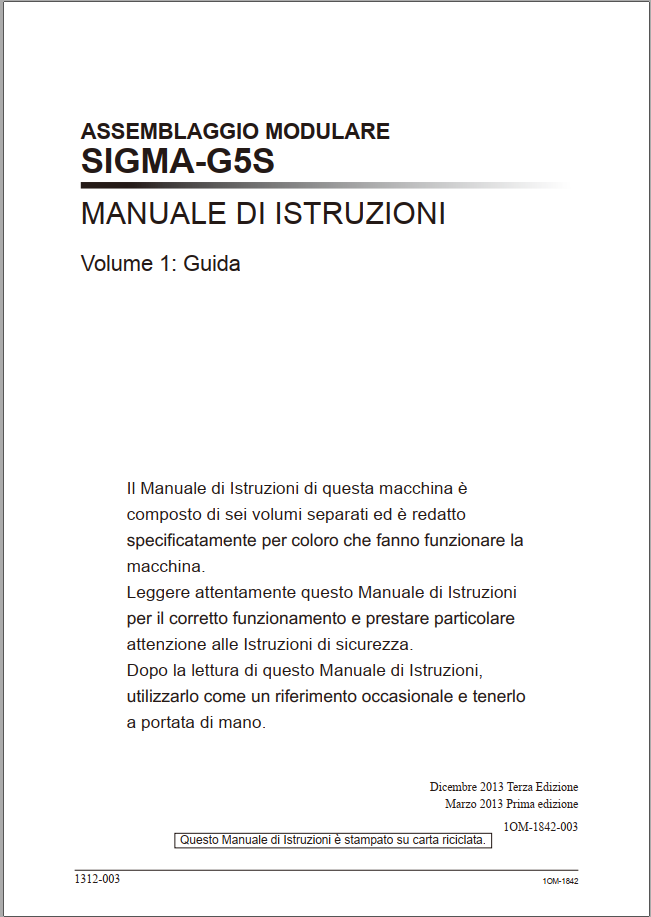 ASSEMBLAGGIO MODULARE
SIGMA-G5S

MANUALE DI ISTRUZIONI

Volume 1: Guida

Il Manuale di Istruzioni di questa macchina è composto di sei volumi separati ed è redatto specificatamente per coloro che fanno funzionare la macchina.
Leggere attentamente questo Manuale di Istruzioni per il corretto funzionamento e prestare particolare attenzione alle Istruzioni di sicurezza.
Dopo la lettura di questo Manuale di Istruzioni, utilizzarlo come un riferimento occasionale e tenerlo a portata di mano.

Dicembre 2013 Terza Edizione
Marzo 2013 Prima edizione
1OM-1842-003

Questo Manuale di Istruzioni è stampato su carta riciclata.

1312-003

1OM-1842